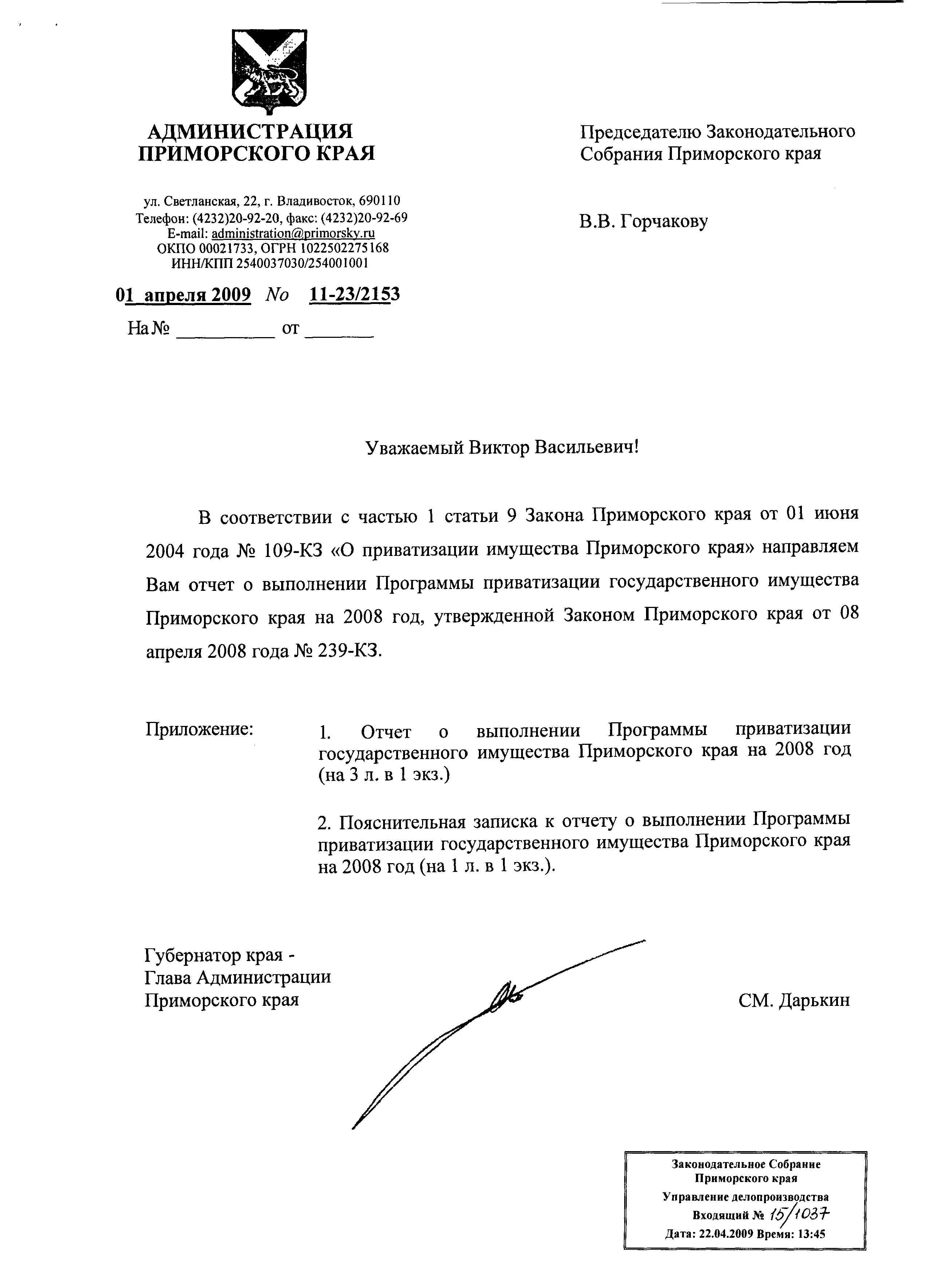 АДМИНИСТРАЦИЯ ПРИМОРСКОГО КРАЯ

ул. Светланская, 22, г. Владивосток, 690110
Телефон: (4232)20-92-20, факс: (4232)20-92-69
E-mail: administration@primorsky.ru
ОКПО 00021733, ОГРН 1022502275168
ИНН/КПП 2540037030/254001001

01 апреля 2009 No 11-23/2153

На № __________ от _______

Председателю Законодательного Собрания Приморского края

В.В. Горчакову

Уважаемый Виктор Васильевич!

В соответствии с частью 1 статьи 9 Закона Приморского края от 01 июня 2004 года № 109-КЗ «О приватизации имущества Приморского края» направляем Вам отчет о выполнении Программы приватизации государственного имущества Приморского края на 2008 год, утвержденной Законом Приморского края от 08 апреля 2008 года № 239-КЗ.

Приложение:

1. Отчет о выполнении Программы приватизации государственного имущества Приморского края на 2008 год (на 3 л. в 1 экз.)

2. Пояснительная записка к отчету о выполнении Программы приватизации государственного имущества Приморского края на 2008 год (на 1 л. в 1 экз.).

Губернатор края -
Глава Администрации
Приморского края

СМ. Дарькин

Законодательное Собрание
Приморского края
Управление делопроизводства
Входящий № 15/1037
Дата: 22.04.2009 Время: 13:45